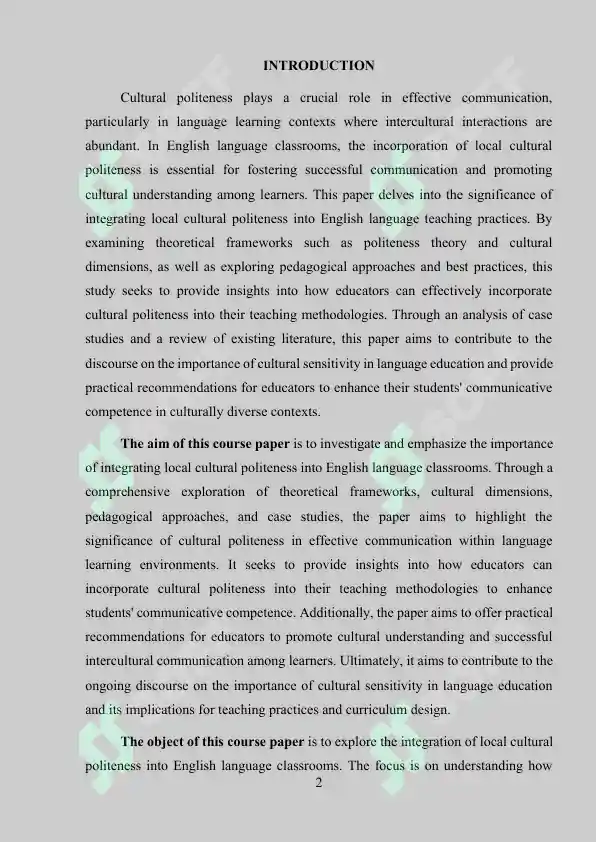 INTRODUCTION

Cultural politeness plays a crucial role in effective communication, particularly in language learning contexts where intercultural interactions are abundant. In English language classrooms, the incorporation of local cultural politeness is essential for fostering successful communication and promoting cultural understanding among learners. This paper delves into the significance of integrating local cultural politeness into English language teaching practices. By examining theoretical frameworks such as politeness theory and cultural dimensions, as well as exploring pedagogical approaches and best practices, this study seeks to provide insights into how educators can effectively incorporate cultural politeness into their teaching methodologies. Through an analysis of case studies and a review of existing literature, this paper aims to contribute to the discourse on the importance of cultural sensitivity in language education and provide practical recommendations for educators to enhance their students' communicative competence in culturally diverse contexts.

The aim of this course paper is to investigate and emphasize the importance of integrating local cultural politeness into English language classrooms. Through a comprehensive exploration of theoretical frameworks, cultural dimensions, pedagogical approaches, and case studies, the paper aims to highlight the significance of cultural politeness in effective communication within language learning environments. It seeks to provide insights into how educators can incorporate cultural politeness into their teaching methodologies to enhance students' communicative competence. Additionally, the paper aims to offer practical recommendations for educators to promote cultural understanding and successful intercultural communication among learners. Ultimately, it aims to contribute to the ongoing discourse on the importance of cultural sensitivity in language education and its implications for teaching practices and curriculum design.

The object of this course paper is to explore the integration of local cultural politeness into English language classrooms. The focus is on understanding how

2